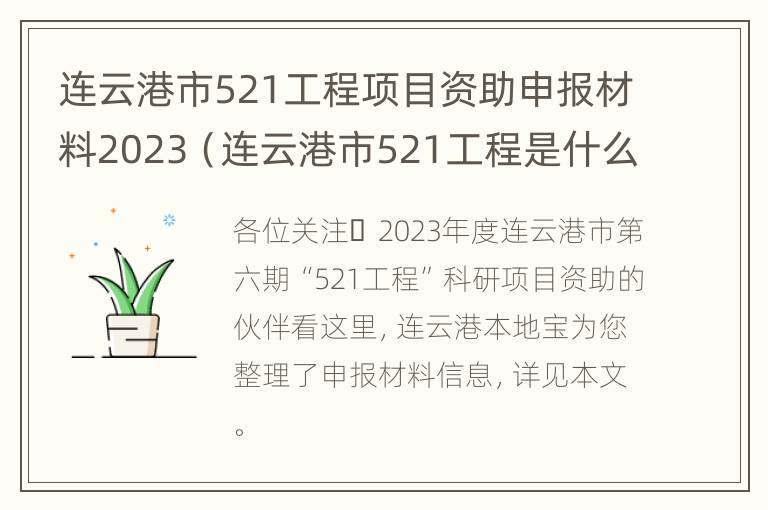 连云港市521工程项目资助申报材料2023（连云港市521工程是什么

各位关注▯ 2023年度连云港市第六期“521工程”科研项目资助的伙伴看这里，连云港本地宝为您整理了申报材料信息，详见本文。